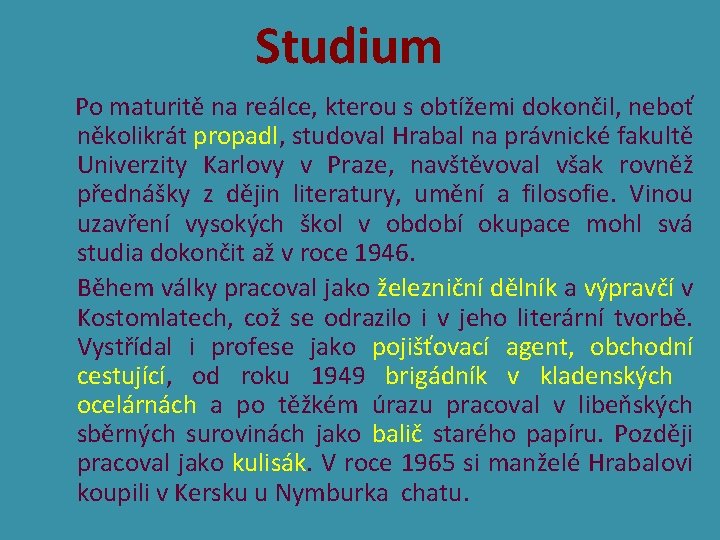 Studium

Po maturitě na reálce, kterou s obtížemi dokončil, neboť několikrát propadl, studoval Hrabal na právnické fakultě Univerzity Karlovy v Praze, navštěvoval však rovněž přednášky z dějin literatury, umění a filosofie. Vinou uzavření vysokých škol v období okupace mohl svá studia dokončit až v roce 1946.

Během války pracoval jako železniční dělník a výpravčí v Kostomlatech, což se odrazilo i v jeho literární tvorbě. Vystřídal i profese jako pojišťovací agent, obchodní cestující, od roku 1949 brigádník v kladenských ocelárnách a po těžkém úrazu pracoval v libeňských sběrných surovinách jako balič starého papíru. Později pracoval jako kulisák. V roce 1965 si manželé Hrabalovi koupili v Kersku u Nymburka chatu.